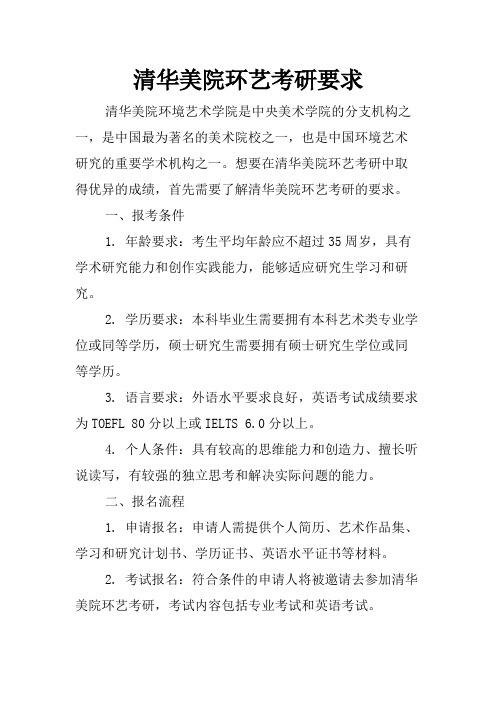 清华美院环艺考研要求

清华美院环境艺术学院是中央美术学院的分支机构之一，是中国最为著名的美术院校之一，也是中国环境艺术研究的重要学术机构之一。想要在清华美院环艺考研中取得优异的成绩，首先需要了解清华美院环艺考研的要求。

一、报考条件

1. 年龄要求：考生平均年龄应不超过35周岁，具有学术研究能力和创作实践能力，能够适应研究生学习和研究。

2. 学历要求：本科毕业生需要拥有本科艺术类专业学位或同等学历，硕士研究生需要拥有硕士研究生学位或同等学历。

3. 语言要求：外语水平要求良好，英语考试成绩要求为TOEFL 80分以上或IELTS 6.0分以上。

4. 个人条件：具有较高的思维能力和创造力、擅长听说读写，有较强的独立思考和解决实际问题的能力。

二、报名流程

1. 申请报名：申请人需提供个人简历、艺术作品集、学习和研究计划书、学历证书、英语水平证书等材料。

2. 考试报名：符合条件的申请人将被邀请去参加清华美院环艺考研，考试内容包括专业考试和英语考试。